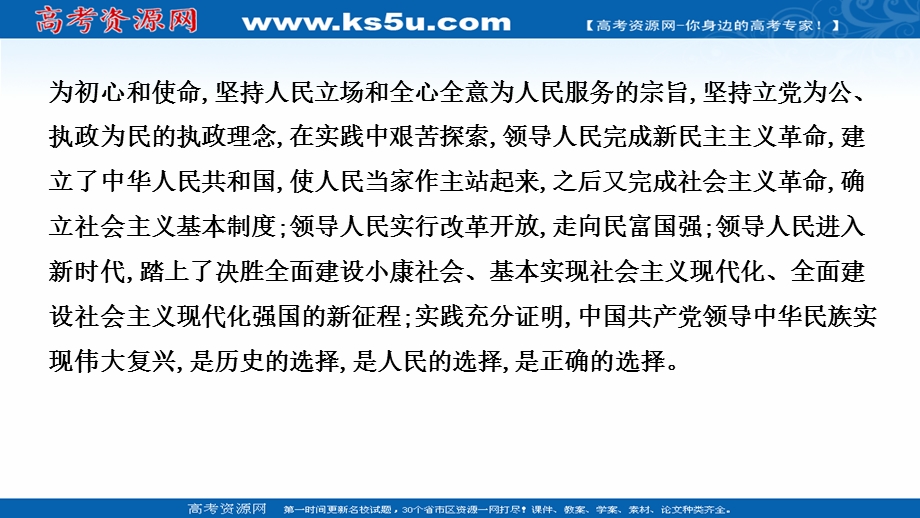 高考资源网 www.ks5u.com 【高考资源网-你身边的高考专家！】

为初心和使命，坚持人民立场和全心全意为人民服务的宗旨，坚持立党为公、执政为民的执政理念，在实践中艰苦探索，领导人民完成新民主主义革命，建立了中华人民共和国，使人民当家作主站起来，之后又完成社会主义革命，确立社会主义基本制度；领导人民实行改革开放，走向民富国强；领导人民进入新时代，踏上了决胜全面建设小康社会、基本实现社会主义现代化、全面建设社会主义现代化强国的新征程；实践充分证明，中国共产党领导中华民族实现伟大复兴，是历史的选择，是人民的选择，是正确的选择。

高考资源网 第一时间更新名校试题，30个省市区资源一网打尽！课件、教案、学案、素材、论文种类齐全。